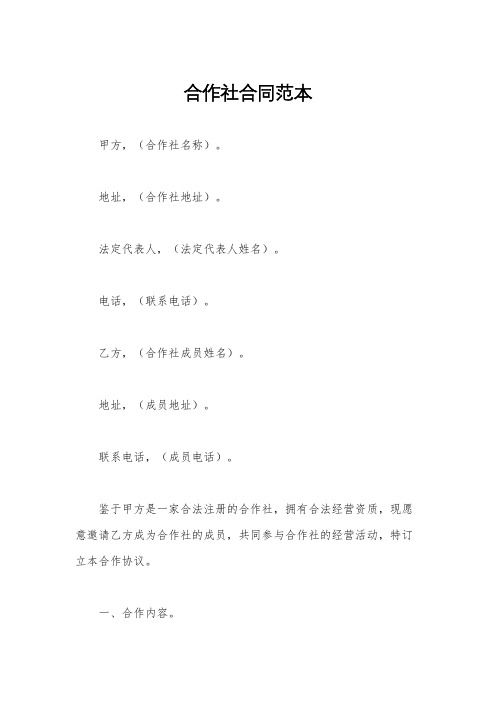 合作社合同范本

甲方，（合作社名称）。

地址，（合作社地址）。

法定代表人，（法定代表人姓名）。

电话，（联系电话）。

乙方，（合作社成员姓名）。

地址，（成员地址）。

联系电话，（成员电话）。

鉴于甲方是一家合法注册的合作社，拥有合法经营资质，现愿意邀请乙方成为合作社的成员，共同参与合作社的经营活动，特订立本合作协议。

一、合作内容。